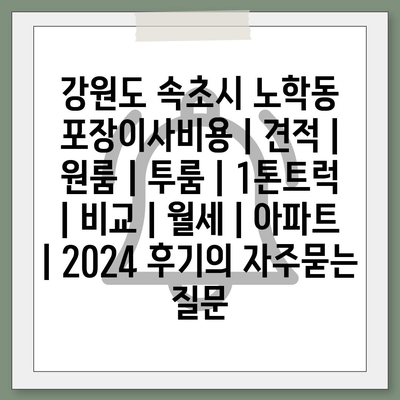 강원도 속초시 노학동 포장이사비용 | 견적 | 원룸 | 투룸 | 1톤트럭 | 비교 | 월세 | 아파트 | 2024 후기의 자주묻는 질문